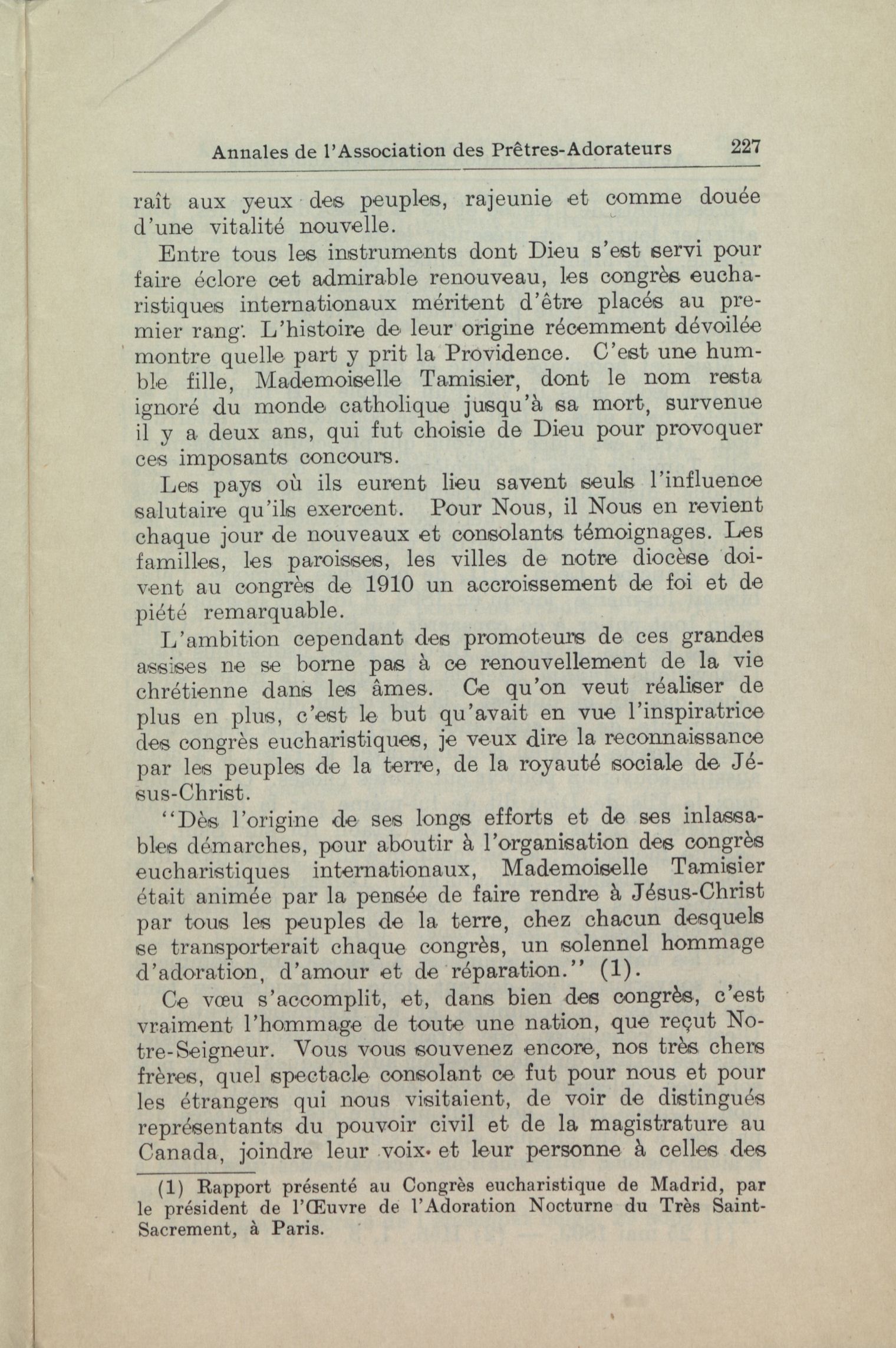 Annales de l'Association des Prêtres-Adorateurs 227

raît aux yeux des peuples, rajeunie et comme douée d'une vitalité nouvelle.

Entre tous les instruments dont Dieu s'est servi pour faire éclore cet admirable renouveau, les congrès eucharistiques internationaux méritent d'être placés au premier rang. L'histoire de leur origine récemment dévoilée montre quelle part y prit la Providence. C'est une humble fille, Mademoiselle Tamisier, dont le nom resta ignoré du monde catholique jusqu'à sa mort, survenue il y a deux ans, qui fut choisie de Dieu pour provoquer ces imposants concours.

Les pays où ils eurent lieu savent seuls l'influence salutaire qu'ils exercent. Pour Nous, il Nous en revient chaque jour de nouveaux et consolants témoignages. Les familles, les paroisses, les villes de notre diocèse doivent au congrès de 1910 un accroissement de foi et de piété remarquable.

L'ambition cependant des promoteurs de ces grandes assises ne se borne pas à ce renouvellement de la vie chrétienne dans les âmes. Ce qu'on veut réaliser de plus en plus, c'est le but qu'avait en vue l'inspiratrice des congrès eucharistiques, je veux dire la reconnaissance par les peuples de la terre, de la royauté sociale de Jésus-Christ.

"Dès l'origine de ses longs efforts et de ses inlassables démarches, pour aboutir à l'organisation des congrès eucharistiques internationaux, Mademoiselle Tamisier était animée par la pensée de faire rendre à Jésus-Christ par tous les peuples de la terre, chez chacun desquels se transporterait chaque congrès, un solennel hommage d'adoration, d'amour et de réparation." (1).

Ce vœu s'accomplit, et, dans bien des congrès, c'est vraiment l'hommage de toute une nation, que reçut Notre-Seigneur. Vous vous souvenez encore, nos très chers frères, quel spectacle consolant ce fut pour nous et pour les étrangers qui nous visitaient, de voir de distingués représentants du pouvoir civil et de la magistrature au Canada, joindre leur voix et leur personne à celles des

(1) Rapport présenté au Congrès eucharistique de Madrid, par le président de l'Œuvre de l'Adoration Nocturne du Très Saint-Sacrement, à Paris.